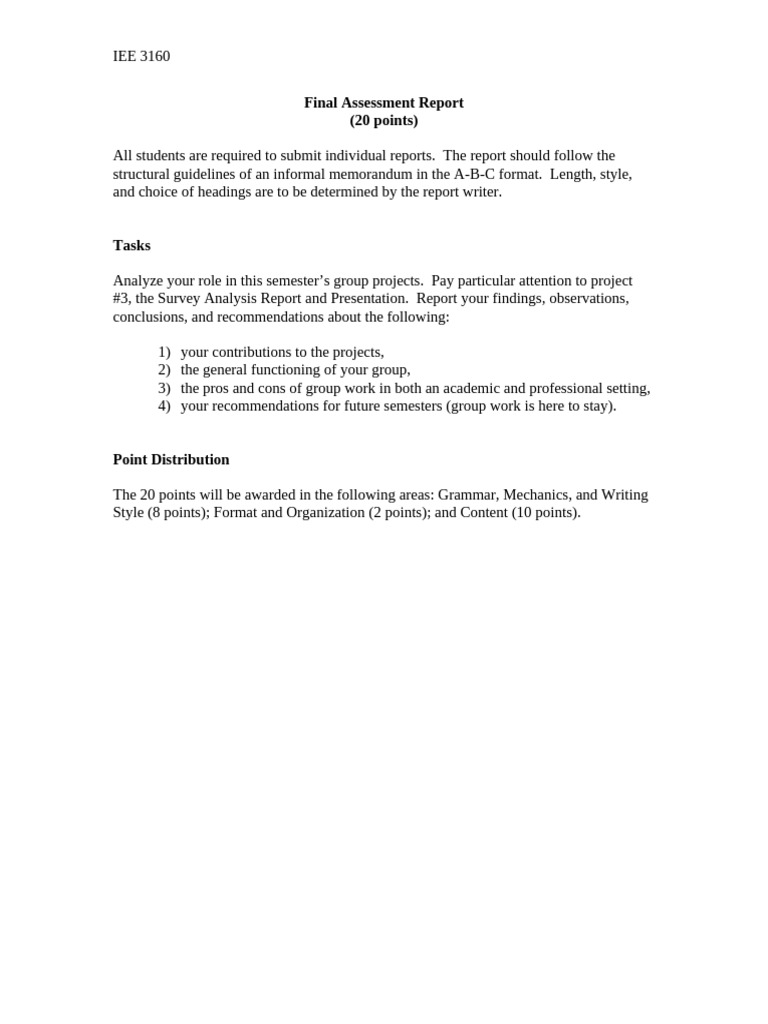 IEE 3160

Final Assessment Report
(20 points)

All students are required to submit individual reports. The report should follow the structural guidelines of an informal memorandum in the A-B-C format. Length, style, and choice of headings are to be determined by the report writer.

Tasks

Analyze your role in this semester's group projects. Pay particular attention to project #3, the Survey Analysis Report and Presentation. Report your findings, observations, conclusions, and recommendations about the following:

1) your contributions to the projects,
2) the general functioning of your group,
3) the pros and cons of group work in both an academic and professional setting,
4) your recommendations for future semesters (group work is here to stay).

Point Distribution

The 20 points will be awarded in the following areas: Grammar, Mechanics, and Writing Style (8 points); Format and Organization (2 points); and Content (10 points).